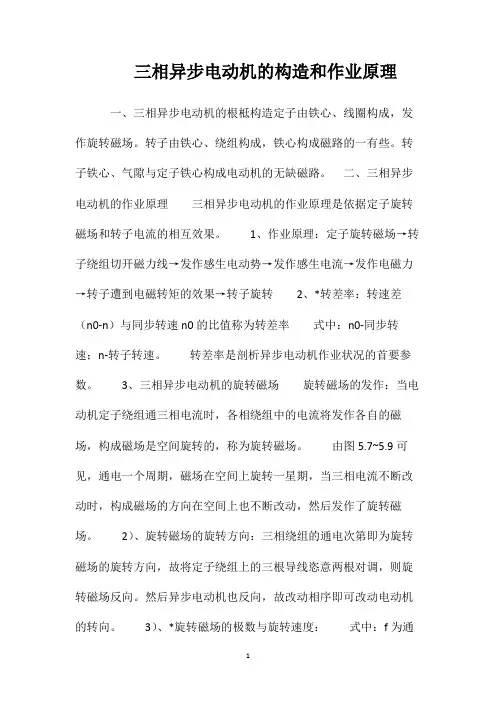 三相异步电动机的构造和作业原理

一、三相异步电动机的根柢构造定子由铁心、线圈构成，发作旋转磁场。转子由铁心、绕组构成，铁心构成磁路的一有些。转子铁心、气隙与定子铁心构成电动机的无缺磁路。　二、三相异步电动机的作业原理　三相异步电动机的作业原理是依据定子旋转磁场和转子电流的相互效果。　1、作业原理：定子旋转磁场→转子绕组切开磁力线→发作感生电动势→发作感生电流→发作电磁力→转子遭到电磁转矩的效果→转子旋转　2、*转差率：转速差（n0-n）与同步转速 n0 的比值称为转差率　式中：n0-同步转速；n-转子转速。　转差率是剖析异步电动机作业状况的首要参数。　3、三相异步电动机的旋转磁场　旋转磁场的发作：当电动机定子绕组通三相电流时，各相绕组中的电流将发作各自的磁场，构成磁场是空间旋转的，称为旋转磁场。　由图 5.7~5.9 可见，通电一个周期，磁场在空间上旋转一星期，当三相电流不断改动时，构成磁场的方向在空间上也不断改动，然后发作了旋转磁场。　2）、旋转磁场的旋转方向：三相绕组的通电次第即为旋转磁场的旋转方向，故将定子绕组上的三根导线恣意两根对调，则旋转磁场反向。然后异步电动机也反向，故改动相序即可改动电动机的转向。　3）、*旋转磁场的极数与旋转速度：　式中：f 为通

1